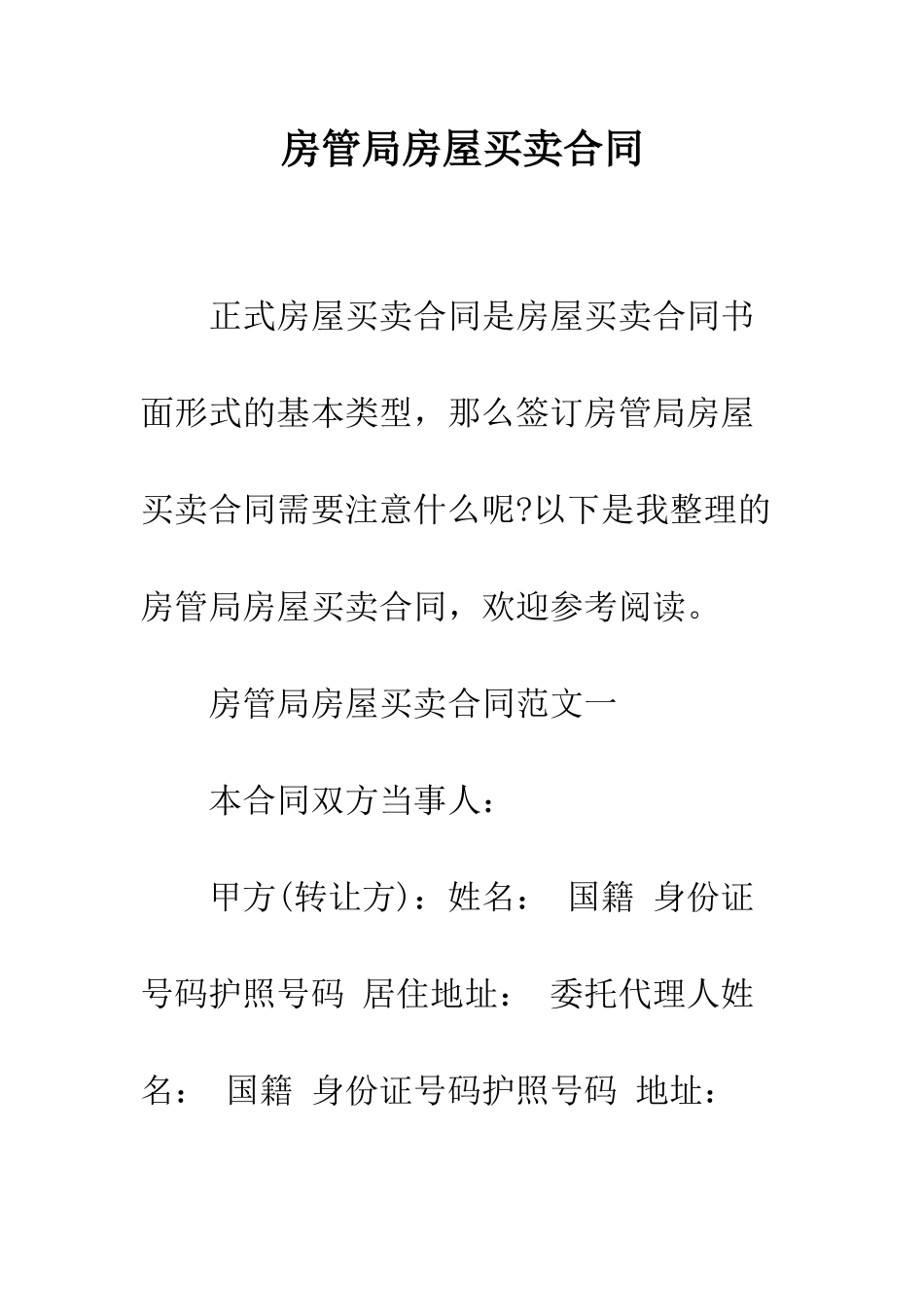 房管局房屋买卖合同

正式房屋买卖合同是房屋买卖合同书面形式的基本类型，那么签订房管局房屋买卖合同需要注意什么呢?以下是我整理的房管局房屋买卖合同，欢迎参考阅读。

房管局房屋买卖合同范文一

本合同双方当事人：

甲方(转让方)：姓名： 国籍 身份证号码护照号码 居住地址： 委托代理人姓名： 国籍 身份证号码护照号码 地址：